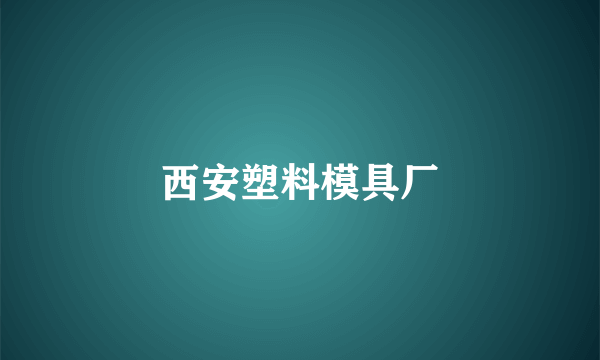 西安塑料模具厂